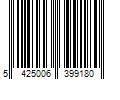 5 425006 399180